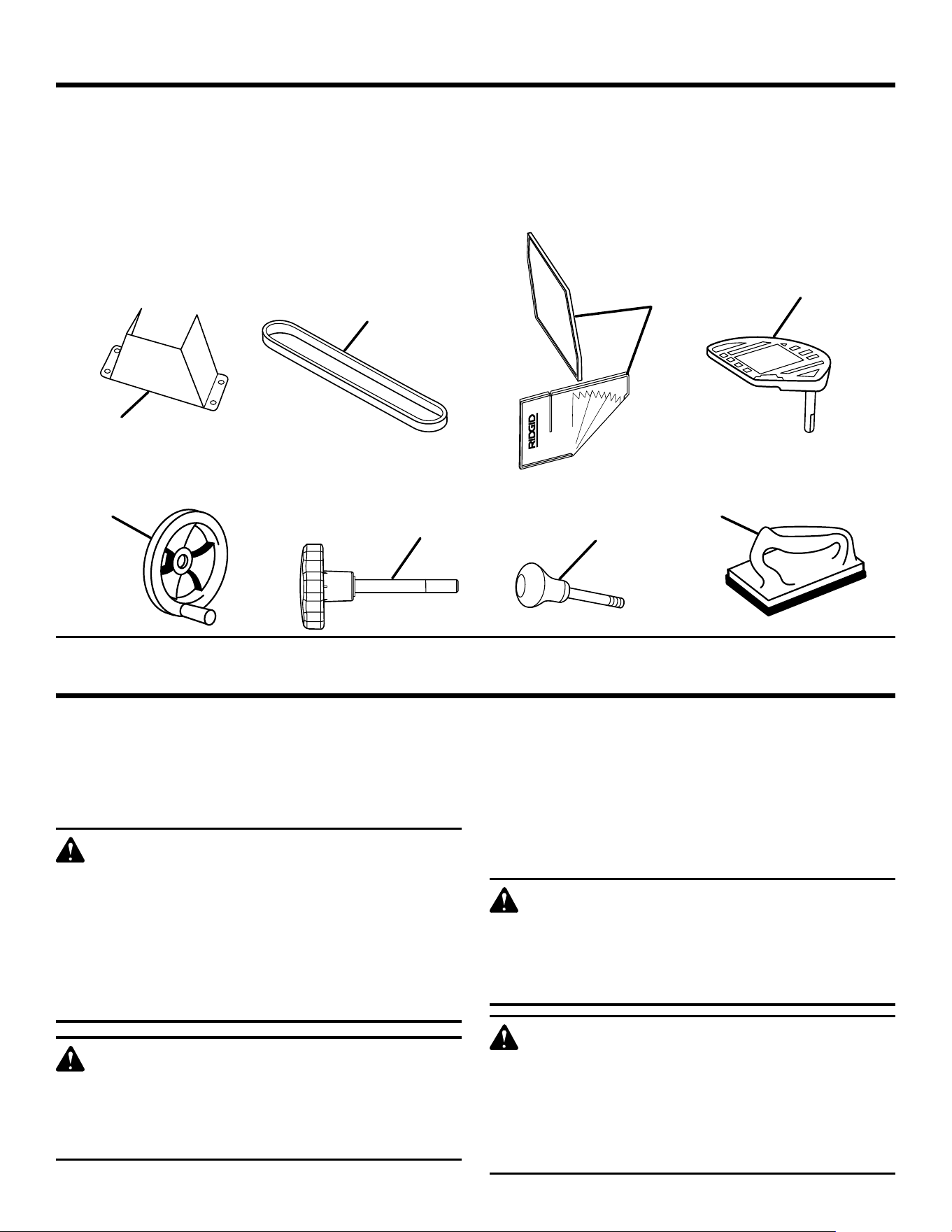 RIDGID